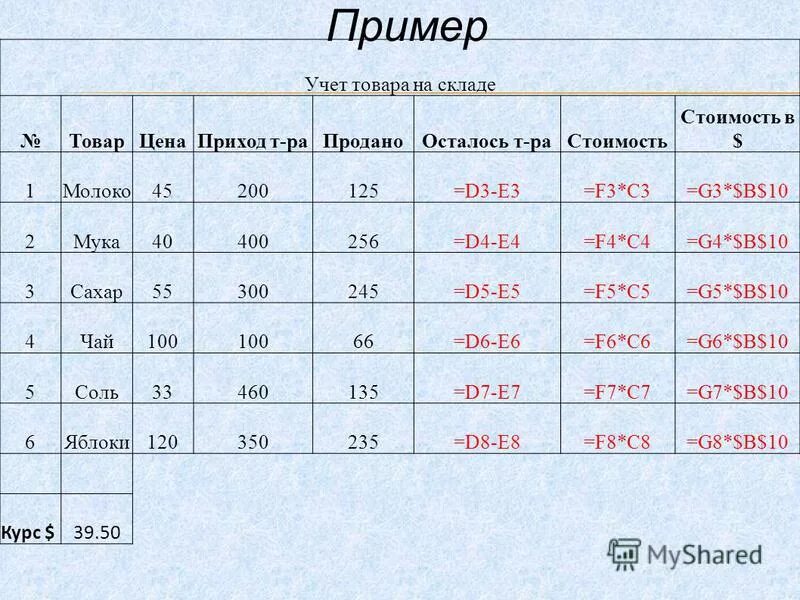 Пример

Учет товара на складе

| № | Товар | Цена | Приход т-ра | Продано | Осталось т-ра | Стоимость | Стоимость в $ |
|---|---|---|---|---|---|---|---|
| 1 | Молоко | 45 | 200 | 125 | =D3-E3 | =F3*C3 | =G3*$B$10 |
| 2 | Мука | 40 | 400 | 256 | =D4-E4 | =F4*C4 | =G4*$B$10 |
| 3 | Сахар | 55 | 300 | 245 | =D5-E5 | =F5*C5 | =G5*$B$10 |
| 4 | Чай | 100 | 100 | 66 | =D6-E6 | =F6*C6 | =G6*$B$10 |
| 5 | Соль | 33 | 460 | 135 | =D7-E7 | =F7*C7 | =G7*$B$10 |
| 6 | Яблоки | 120 | 350 | 235 | =D8-E8 | =F8*C8 | =G8*$B$10 |
| | | | | | | | |
| Курс $ | 39.50 | | | | | | |

MyShared